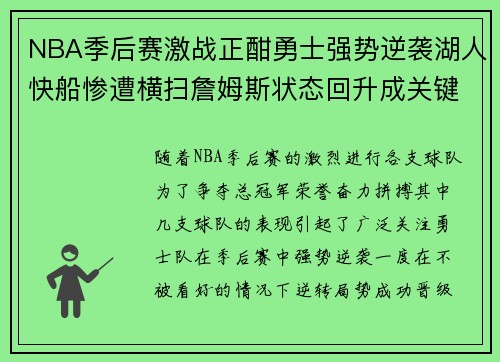 NBA季后赛激战正酣勇士强势逆袭湖人快船惨遭横扫詹姆斯状态回升成关键

随着NBA季后赛的激烈进行各支球队为了争夺总冠军荣誉奋力拼搏其中几支球队的表现引起了广泛关注勇士队在季后赛中强势逆袭一度在不被看好的情况下逆转局势成功晋级